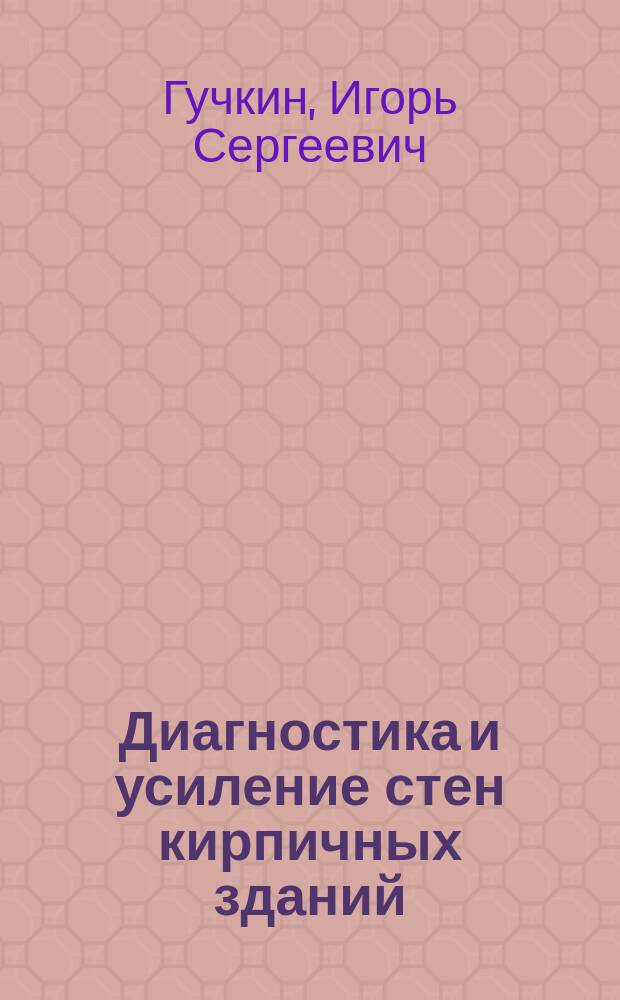 Гучкин, Игорь Сергеевич

Диагностика и усиление стен кирпичных зданий